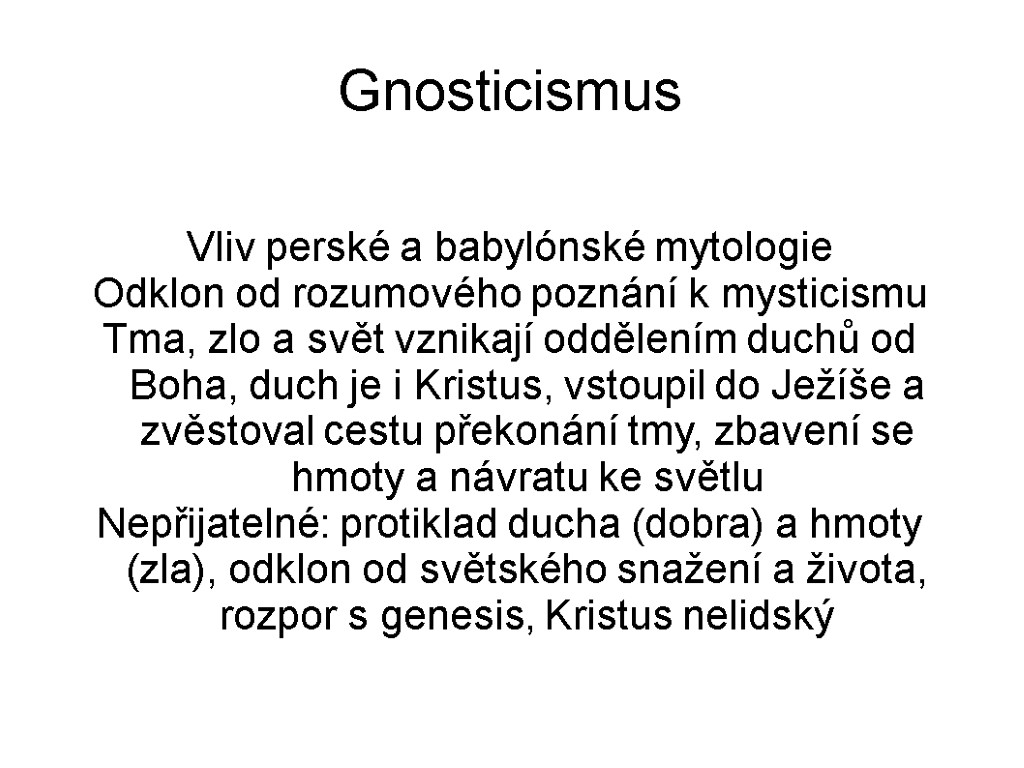 Gnosticismus

Vliv perské a babylónské mytologie

Odklon od rozumového poznání k mysticismu

Tma, zlo a svět vznikají oddělením duchů od Boha, duch je i Kristus, vstoupil do Ježíše a zvěstoval cestu překonání tmy, zbavení se hmoty a návratu ke světlu

Nepřijatelné: protiklad ducha (dobra) a hmoty (zla), odklon od světského snažení a života, rozpor s genesis, Kristus nelidský